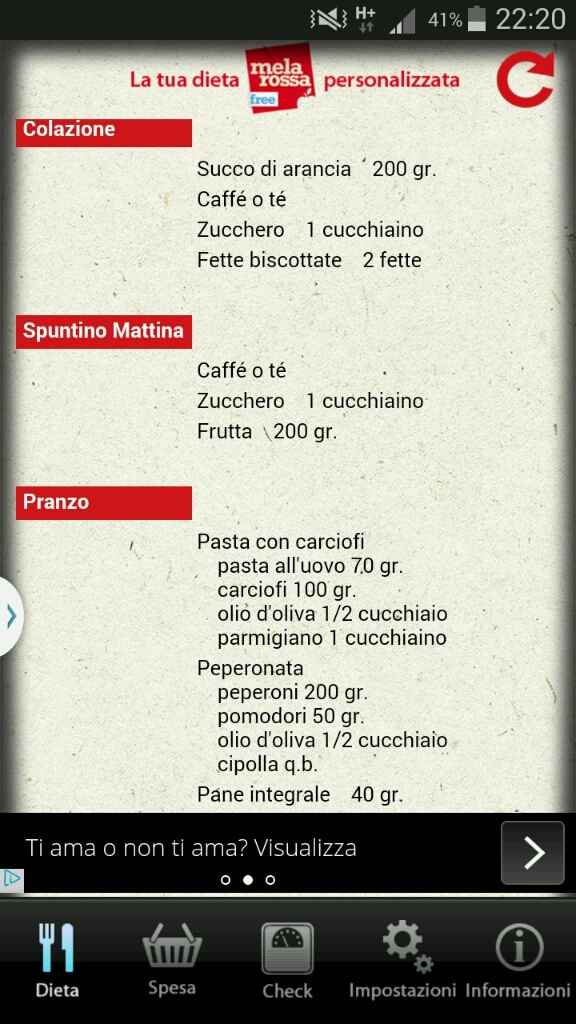 H+ 41% 22:20

La tua dieta mela rossa free personalizzata

Colazione

Succo di arancia 200 gr.
Caffé o té
Zucchero 1 cucchiaino
Fette biscottate 2 fette

Spuntino Mattina

Caffé o té
Zucchero 1 cucchiaino
Frutta 200 gr.

Pranzo

Pasta con carciofi
pasta all'uovo 70 gr.
carciofi 100 gr.
olio d'oliva 1/2 cucchiaio
parmigiano 1 cucchiaino
Peperonata
peperoni 200 gr.
pomodori 50 gr.
olio d'oliva 1/2 cucchiaio
cipolla q.b.
Pane integrale 40 gr.

Ti ama o non ti ama? Visualizza

Dieta Spesa Check Impostazioni Informazioni